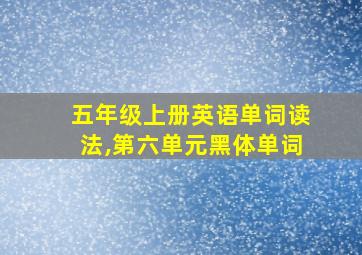 五年级上册英语单词读法,第六单元黑体单词